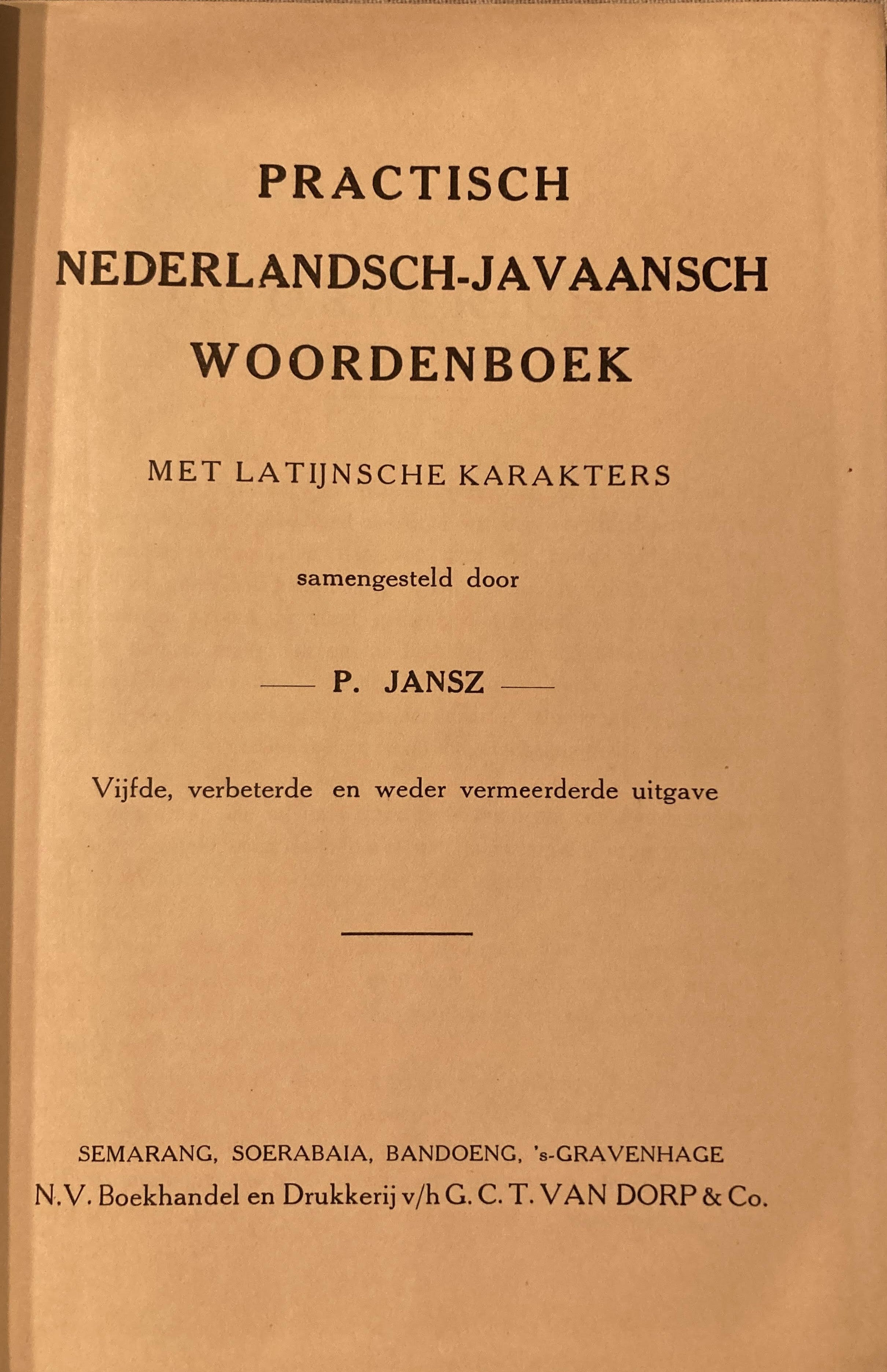 PRACTISCH
NEDERLANDSCH-JAVAANSCH
WOORDENBOEK

MET LATIJNSCHE KARAKTERS

samengesteld door

— P. JANSZ —

Vijfde, verbeterde en weder vermeerderde uitgave

SEMARANG, SOERABAIA, BANDOENG, 's-GRAVENHAGE
N.V. Boekhandel en Drukkerij v/h G. C. T. VAN DORP & Co.